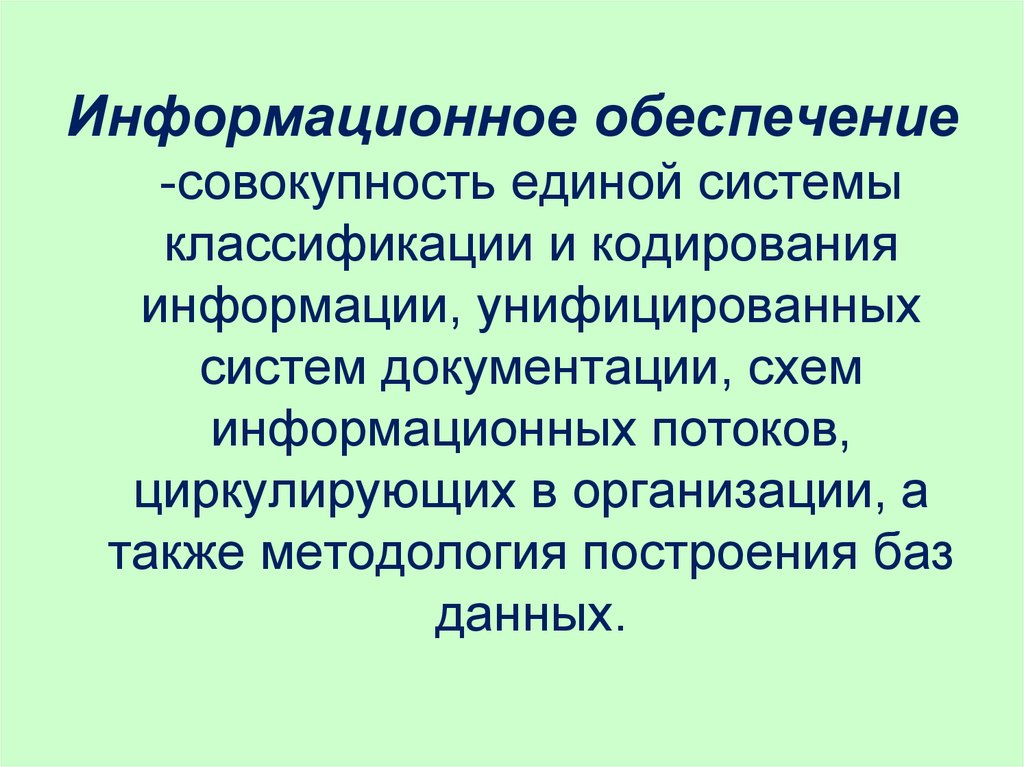 Информационное обеспечение -совокупность единой системы классификации и кодирования информации, унифицированных систем документации, схем информационных потоков, циркулирующих в организации, а также методология построения баз данных.